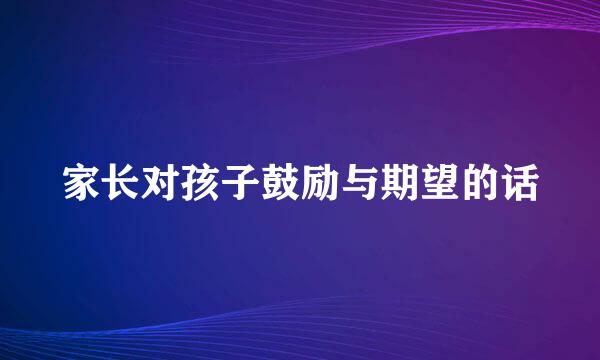 家长对孩子鼓励与期望的话